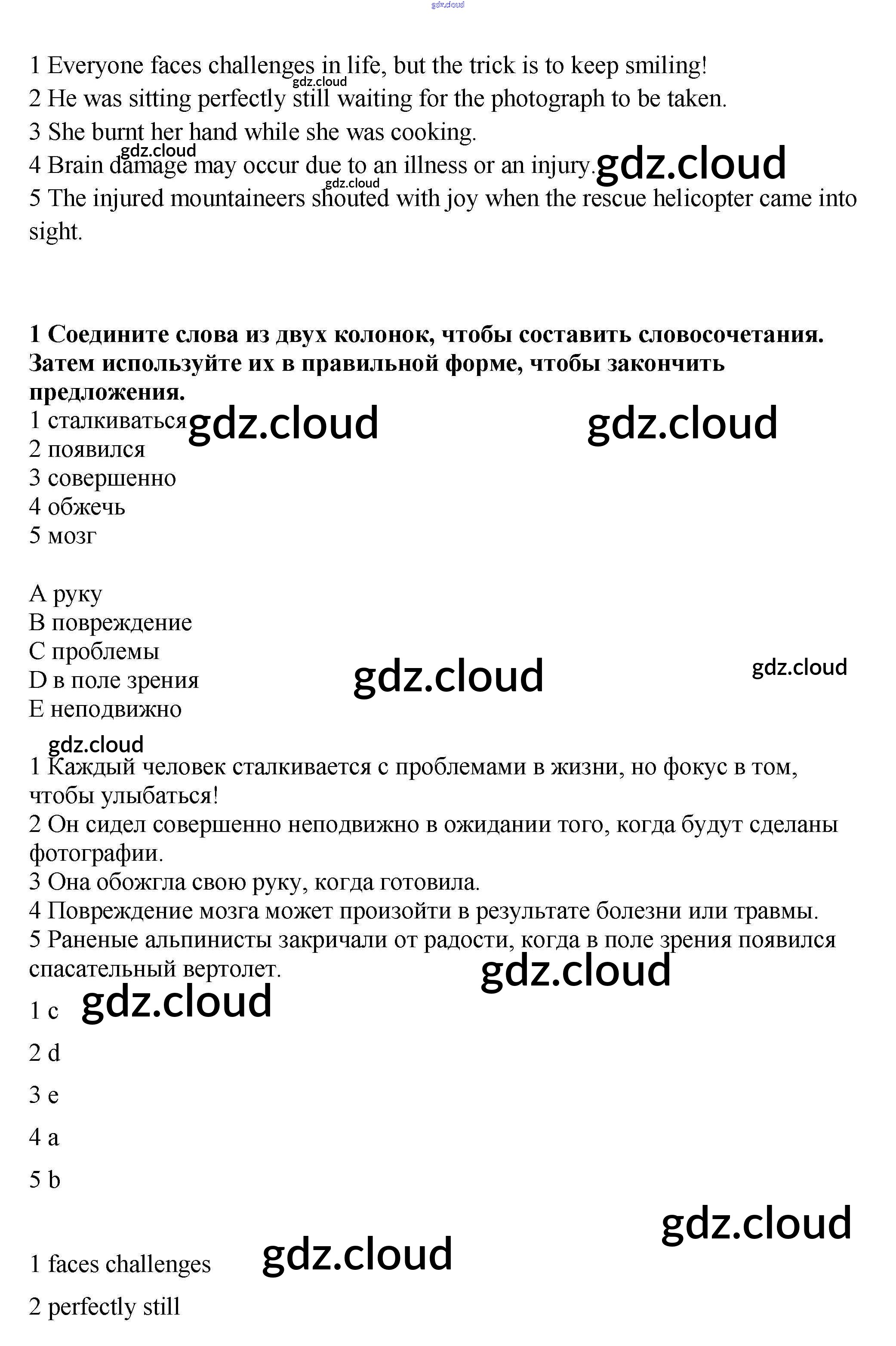 gdz.cloud

1 Everyone faces challenges in life, but the trick is to keep smiling!
gdz.cloud
2 He was sitting perfectly still waiting for the photograph to be taken.
3 She burnt her hand while she was cooking.
gdz.cloud
4 Brain damage may occur due to an illness or an injury. gdz.cloud
gdz.cloud
5 The injured mountaineers shouted with joy when the rescue helicopter came into sight.

**1 Соедините слова из двух колонок, чтобы составить словосочетания. Затем используйте их в правильной форме, чтобы закончить предложения.**
1 сталкиваться gdz.cloud gdz.cloud
2 появился
3 совершенно
4 обжечь
5 мозг

A руку
B повреждение
C проблемы
D в поле зрения gdz.cloud gdz.cloud
E неподвижно
gdz.cloud
1 Каждый человек сталкивается с проблемами в жизни, но фокус в том, чтобы улыбаться!
2 Он сидел совершенно неподвижно в ожидании того, когда будут сделаны фотографии.
3 Она обожгла свою руку, когда готовила.
4 Повреждение мозга может произойти в результате болезни или травмы.
5 Раненые альпинисты закричали от радости, когда в поле зрения появился спасательный вертолет. gdz.cloud

1 c gdz.cloud

2 d

3 e

4 a

5 b

gdz.cloud

1 faces challenges gdz.cloud

2 perfectly still